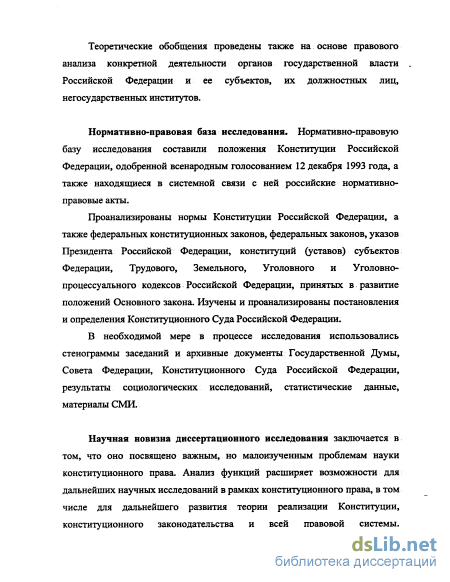 Теоретические обобщения проведены также на основе правового анализа конкретной деятельности органов государственной власти Российской Федерации и ее субъектов, их должностных лиц, негосударственных институтов.

**Нормативно-правовая база исследования.** Нормативно-правовую базу исследования составили положения Конституции Российской Федерации, одобренной всенародным голосованием 12 декабря 1993 года, а также находящиеся в системной связи с ней российские нормативно-правовые акты.

Проанализированы нормы Конституции Российской Федерации, а также федеральных конституционных законов, федеральных законов, указов Президента Российской Федерации, конституций (уставов) субъектов Федерации, Трудового, Земельного, Уголовного и Уголовно-процессуального кодексов Российской Федерации, принятых в развитие положений Основного закона. Изучены и проанализированы постановления и определения Конституционного Суда Российской Федерации.

В необходимой мере в процессе исследования использовались стенограммы заседаний и архивные документы Государственной Думы, Совета Федерации, Конституционного Суда Российской Федерации, результаты социологических исследований, статистические данные, материалы СМИ.

**Научная новизна диссертационного исследования** заключается в том, что оно посвящено важным, но малоизученным проблемам науки конституционного права. Анализ функций расширяет возможности для дальнейших научных исследований в рамках конституционного права, в том числе для дальнейшего развития теории реализации Конституции, конституционного законодательства и всей правовой системы.

dsLib.net
библиотека диссертаций